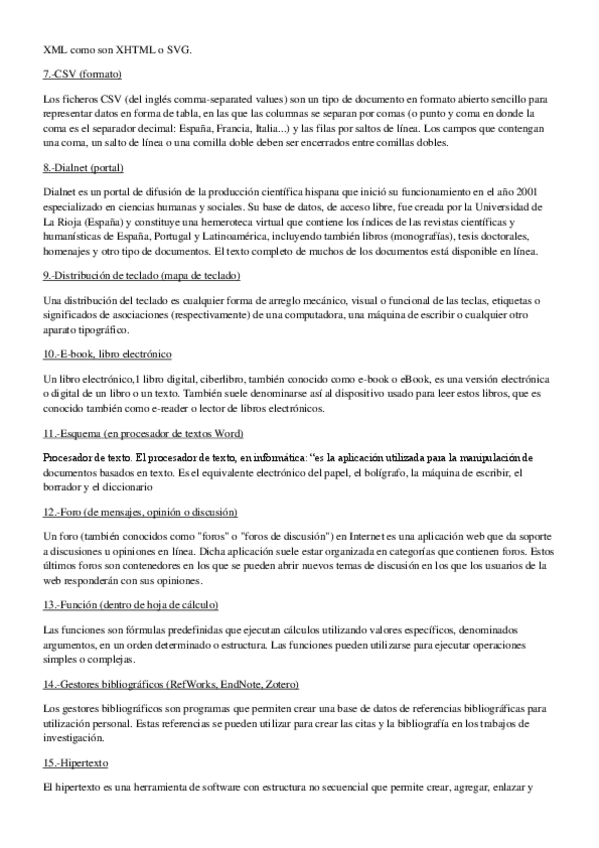 XML como son XHTML o SVG.

7.-CSV (formato)

Los ficheros CSV (del inglés comma-separated values) son un tipo de documento en formato abierto sencillo para representar datos en forma de tabla, en las que las columnas se separan por comas (o punto y coma en donde la coma es el separador decimal: España, Francia, Italia...) y las filas por saltos de línea. Los campos que contengan una coma, un salto de línea o una comilla doble deben ser encerrados entre comillas dobles.

8.-Dialnet (portal)

Dialnet es un portal de difusión de la producción científica hispana que inició su funcionamiento en el año 2001 especializado en ciencias humanas y sociales. Su base de datos, de acceso libre, fue creada por la Universidad de La Rioja (España) y constituye una hemeroteca virtual que contiene los índices de las revistas científicas y humanísticas de España, Portugal y Latinoamérica, incluyendo también libros (monografías), tesis doctorales, homenajes y otro tipo de documentos. El texto completo de muchos de los documentos está disponible en línea.

9.-Distribución de teclado (mapa de teclado)

Una distribución del teclado es cualquier forma de arreglo mecánico, visual o funcional de las teclas, etiquetas o significados de asociaciones (respectivamente) de una computadora, una máquina de escribir o cualquier otro aparato tipográfico.

10.-E-book, libro electrónico

Un libro electrónico,1 libro digital, ciberlibro, también conocido como e-book o eBook, es una versión electrónica o digital de un libro o un texto. También suele denominarse así al dispositivo usado para leer estos libros, que es conocido también como e-reader o lector de libros electrónicos.

11.-Esquema (en procesador de textos Word)

Procesador de texto. El procesador de texto, en informática: "es la aplicación utilizada para la manipulación de documentos basados en texto. Es el equivalente electrónico del papel, el bolígrafo, la máquina de escribir, el borrador y el diccionario

12.-Foro (de mensajes, opinión o discusión)

Un foro (también conocidos como "foros" o "foros de discusión") en Internet es una aplicación web que da soporte a discusiones u opiniones en línea. Dicha aplicación suele estar organizada en categorías que contienen foros. Estos últimos foros son contenedores en los que se pueden abrir nuevos temas de discusión en los que los usuarios de la web responderán con sus opiniones.

13.-Función (dentro de hoja de cálculo)

Las funciones son fórmulas predefinidas que ejecutan cálculos utilizando valores específicos, denominados argumentos, en un orden determinado o estructura. Las funciones pueden utilizarse para ejecutar operaciones simples o complejas.

14.-Gestores bibliográficos (RefWorks, EndNote, Zotero)

Los gestores bibliográficos son programas que permiten crear una base de datos de referencias bibliográficas para utilización personal. Estas referencias se pueden utilizar para crear las citas y la bibliografía en los trabajos de investigación.

15.-Hipertexto

El hipertexto es una herramienta de software con estructura no secuencial que permite crear, agregar, enlazar y